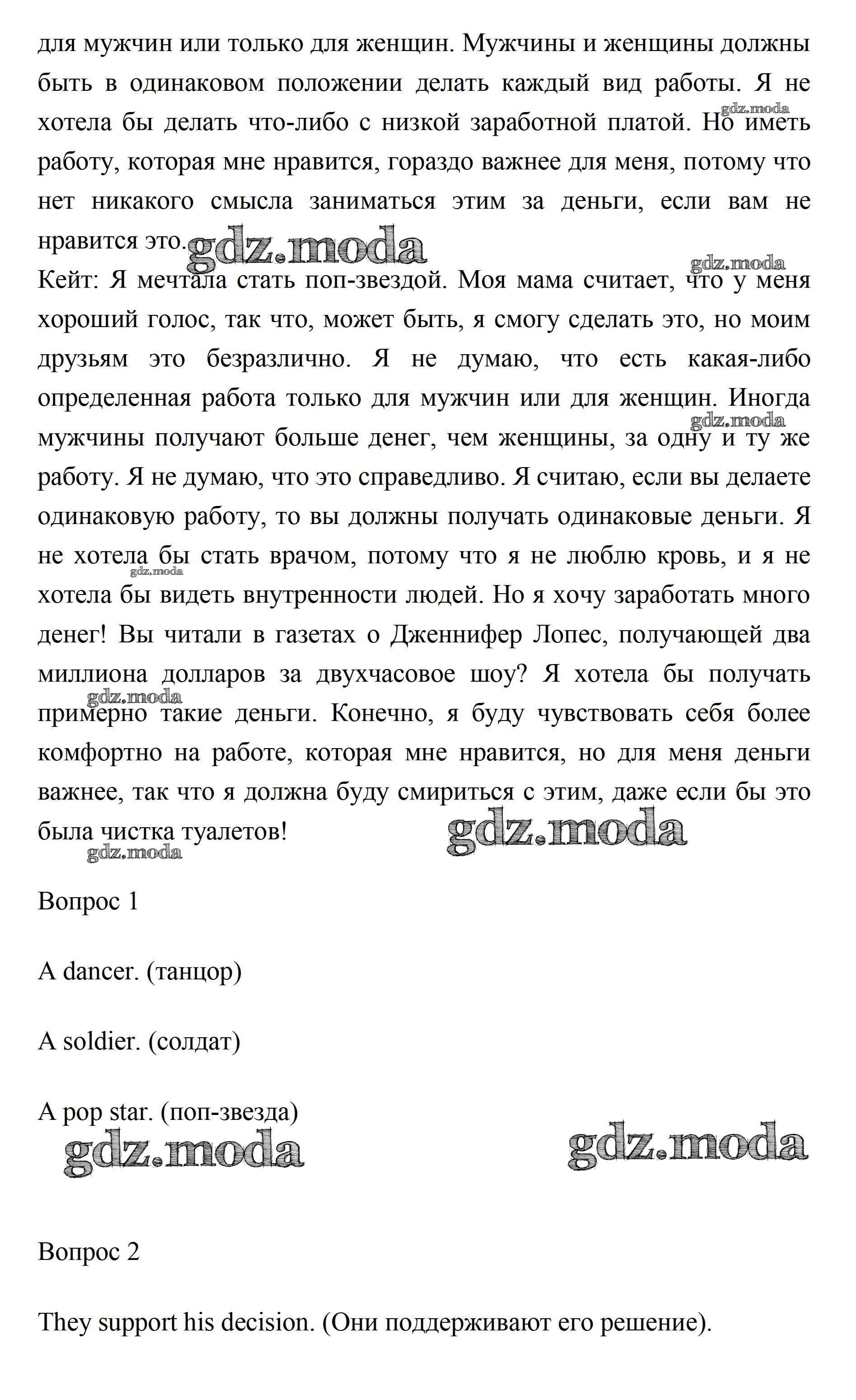 для мужчин или только для женщин. Мужчины и женщины должны быть в одинаковом положении делать каждый вид работы. Я не хотела бы делать что-либо с низкой заработной платой. Но иметь работу, которая мне нравится, гораздо важнее для меня, потому что нет никакого смысла заниматься этим за деньги, если вам не нравится это.

gdz.moda

Кейт: Я мечтала стать поп-звездой. Моя мама считает, что у меня хороший голос, так что, может быть, я смогу сделать это, но моим друзьям это безразлично. Я не думаю, что есть какая-либо определенная работа только для мужчин или для женщин. Иногда мужчины получают больше денег, чем женщины, за одну и ту же работу. Я не думаю, что это справедливо. Я считаю, если вы делаете одинаковую работу, то вы должны получать одинаковые деньги. Я не хотела бы стать врачом, потому что я не люблю кровь, и я не хотела бы видеть внутренности людей. Но я хочу заработать много денег! Вы читали в газетах о Дженнифер Лопес, получающей два миллиона долларов за двухчасовое шоу? Я хотела бы получать примерно такие деньги. Конечно, я буду чувствовать себя более комфортно на работе, которая мне нравится, но для меня деньги важнее, так что я должна буду смириться с этим, даже если бы это была чистка туалетов!

gdz.moda

Вопрос 1

A dancer. (танцор)

A soldier. (солдат)

A pop star. (поп-звезда)

gdz.moda gdz.moda

Вопрос 2

They support his decision. (Они поддерживают его решение).